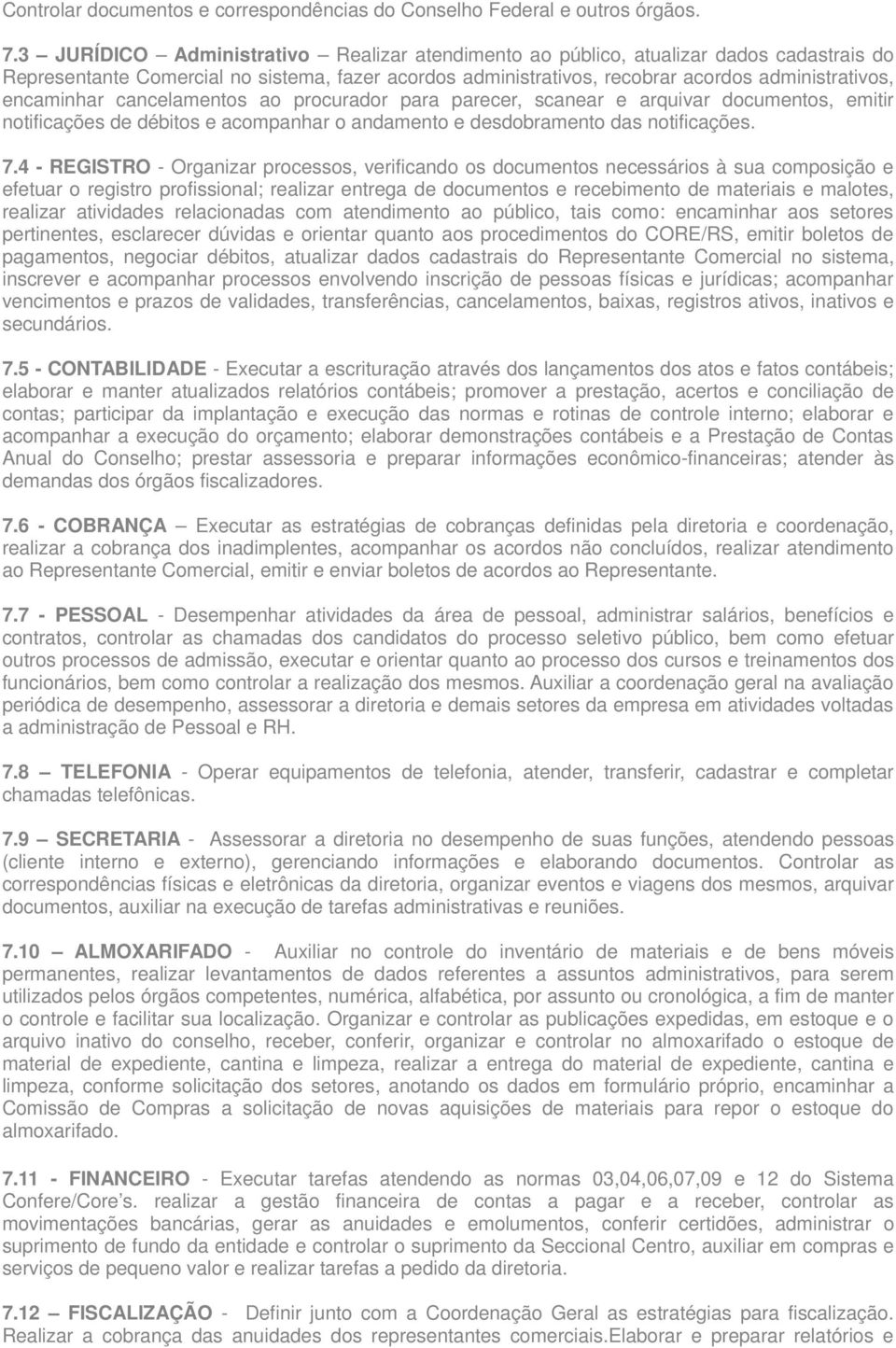 Controlar documentos e correspondências do Conselho Federal e outros órgãos.

7.3 – JURÍDICO – Administrativo – Realizar atendimento ao público, atualizar dados cadastrais do Representante Comercial no sistema, fazer acordos administrativos, recobrar acordos administrativos, encaminhar cancelamentos ao procurador para parecer, scanear e arquivar documentos, emitir notificações de débitos e acompanhar o andamento e desdobramento das notificações.

7.4 - REGISTRO - Organizar processos, verificando os documentos necessários à sua composição e efetuar o registro profissional; realizar entrega de documentos e recebimento de materiais e malotes, realizar atividades relacionadas com atendimento ao público, tais como: encaminhar aos setores pertinentes, esclarecer dúvidas e orientar quanto aos procedimentos do CORE/RS, emitir boletos de pagamentos, negociar débitos, atualizar dados cadastrais do Representante Comercial no sistema, inscrever e acompanhar processos envolvendo inscrição de pessoas físicas e jurídicas; acompanhar vencimentos e prazos de validades, transferências, cancelamentos, baixas, registros ativos, inativos e secundários.

7.5 - CONTABILIDADE - Executar a escrituração através dos lançamentos dos atos e fatos contábeis; elaborar e manter atualizados relatórios contábeis; promover a prestação, acertos e conciliação de contas; participar da implantação e execução das normas e rotinas de controle interno; elaborar e acompanhar a execução do orçamento; elaborar demonstrações contábeis e a Prestação de Contas Anual do Conselho; prestar assessoria e preparar informações econômico-financeiras; atender às demandas dos órgãos fiscalizadores.

7.6 - COBRANÇA – Executar as estratégias de cobranças definidas pela diretoria e coordenação, realizar a cobrança dos inadimplentes, acompanhar os acordos não concluídos, realizar atendimento ao Representante Comercial, emitir e enviar boletos de acordos ao Representante.

7.7 - PESSOAL - Desempenhar atividades da área de pessoal, administrar salários, benefícios e contratos, controlar as chamadas dos candidatos do processo seletivo público, bem como efetuar outros processos de admissão, executar e orientar quanto ao processo dos cursos e treinamentos dos funcionários, bem como controlar a realização dos mesmos. Auxiliar a coordenação geral na avaliação periódica de desempenho, assessorar a diretoria e demais setores da empresa em atividades voltadas a administração de Pessoal e RH.

7.8 – TELEFONIA - Operar equipamentos de telefonia, atender, transferir, cadastrar e completar chamadas telefônicas.

7.9 – SECRETARIA - Assessorar a diretoria no desempenho de suas funções, atendendo pessoas (cliente interno e externo), gerenciando informações e elaborando documentos. Controlar as correspondências físicas e eletrônicas da diretoria, organizar eventos e viagens dos mesmos, arquivar documentos, auxiliar na execução de tarefas administrativas e reuniões.

7.10 – ALMOXARIFADO - Auxiliar no controle do inventário de materiais e de bens móveis permanentes, realizar levantamentos de dados referentes a assuntos administrativos, para serem utilizados pelos órgãos competentes, numérica, alfabética, por assunto ou cronológica, a fim de manter o controle e facilitar sua localização. Organizar e controlar as publicações expedidas, em estoque e o arquivo inativo do conselho, receber, conferir, organizar e controlar no almoxarifado o estoque de material de expediente, cantina e limpeza, realizar a entrega do material de expediente, cantina e limpeza, conforme solicitação dos setores, anotando os dados em formulário próprio, encaminhar a Comissão de Compras a solicitação de novas aquisições de materiais para repor o estoque do almoxarifado.

7.11 - FINANCEIRO - Executar tarefas atendendo as normas 03,04,06,07,09 e 12 do Sistema Confere/Core’s. realizar a gestão financeira de contas a pagar e a receber, controlar as movimentações bancárias, gerar as anuidades e emolumentos, conferir certidões, administrar o suprimento de fundo da entidade e controlar o suprimento da Seccional Centro, auxiliar em compras e serviços de pequeno valor e realizar tarefas a pedido da diretoria.

7.12 – FISCALIZAÇÃO - Definir junto com a Coordenação Geral as estratégias para fiscalização. Realizar a cobrança das anuidades dos representantes comerciais.Elaborar e preparar relatórios e